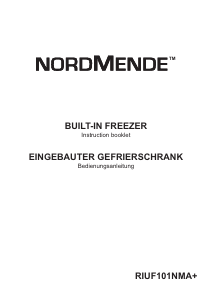 NORDMENDE™

BUILT-IN FREEZER
Instruction booklet

EINGEBAUTER GEFRIERSCHRANK
Bedienungsanleitung

RIUF101NMA+